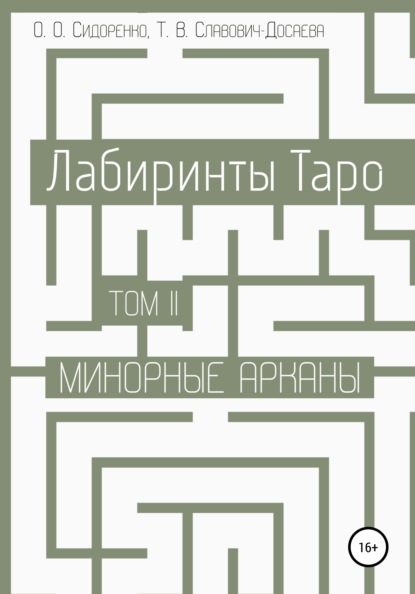 О. О. Сидоренко, Т. В. Славович-Досаева

Лабиринты Таро

ТОМ II

МИНОРНЫЕ АРКАНЫ

16+